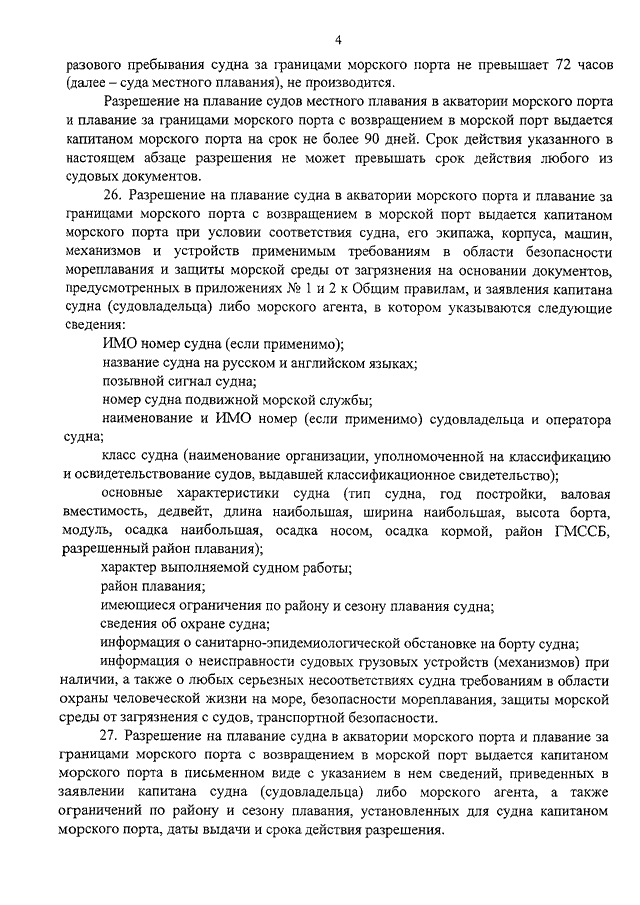 4

разового пребывания судна за границами морского порта не превышает 72 часов (далее – суда местного плавания), не производится.

Разрешение на плавание судов местного плавания в акватории морского порта и плавание за границами морского порта с возвращением в морской порт выдается капитаном морского порта на срок не более 90 дней. Срок действия указанного в настоящем абзаце разрешения не может превышать срок действия любого из судовых документов.

26. Разрешение на плавание судна в акватории морского порта и плавание за границами морского порта с возвращением в морской порт выдается капитаном морского порта при условии соответствия судна, его экипажа, корпуса, машин, механизмов и устройств применимым требованиям в области безопасности мореплавания и защиты морской среды от загрязнения на основании документов, предусмотренных в приложениях № 1 и 2 к Общим правилам, и заявления капитана судна (судовладельца) либо морского агента, в котором указываются следующие сведения:

ИМО номер судна (если применимо);

название судна на русском и английском языках;

позывной сигнал судна;

номер судна подвижной морской службы;

наименование и ИМО номер (если применимо) судовладельца и оператора судна;

класс судна (наименование организации, уполномоченной на классификацию и освидетельствование судов, выдавшей классификационное свидетельство);

основные характеристики судна (тип судна, год постройки, валовая вместимость, дедвейт, длина наибольшая, ширина наибольшая, высота борта, модуль, осадка наибольшая, осадка носом, осадка кормой, район ГМССБ, разрешенный район плавания);

характер выполняемой судном работы;

район плавания;

имеющиеся ограничения по району и сезону плавания судна;

сведения об охране судна;

информация о санитарно-эпидемиологической обстановке на борту судна;

информация о неисправности судовых грузовых устройств (механизмов) при наличии, а также о любых серьезных несоответствиях судна требованиям в области охраны человеческой жизни на море, безопасности мореплавания, защиты морской среды от загрязнения с судов, транспортной безопасности.

27. Разрешение на плавание судна в акватории морского порта и плавание за границами морского порта с возвращением в морской порт выдается капитаном морского порта в письменном виде с указанием в нем сведений, приведенных в заявлении капитана судна (судовладельца) либо морского агента, а также ограничений по району и сезону плавания, установленных для судна капитаном морского порта, даты выдачи и срока действия разрешения.